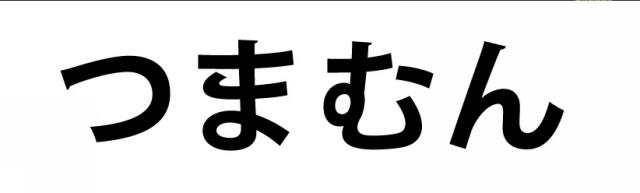 つまむん